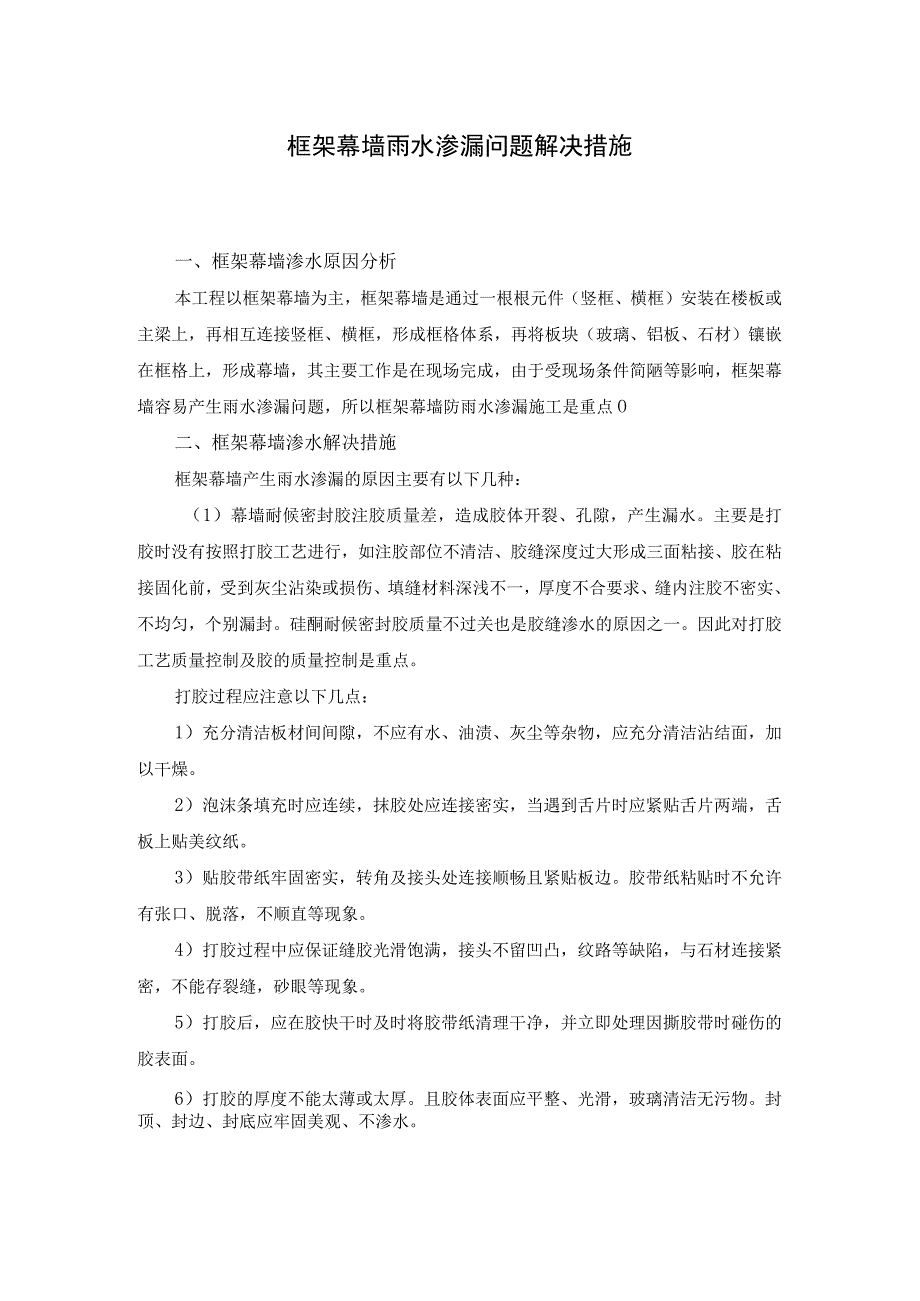 框架幕墙雨水渗漏问题解决措施

一、框架幕墙渗水原因分析

本工程以框架幕墙为主，框架幕墙是通过一根根元件（竖框、横框）安装在楼板或主梁上，再相互连接竖框、横框，形成框格体系，再将板块（玻璃、铝板、石材）镶嵌在框格上，形成幕墙，其主要工作是在现场完成，由于受现场条件简陋等影响，框架幕墙容易产生雨水渗漏问题，所以框架幕墙防雨水渗漏施工是重点0

二、框架幕墙渗水解决措施

框架幕墙产生雨水渗漏的原因主要有以下几种：

（1）幕墙耐候密封胶注胶质量差，造成胶体开裂、孔隙，产生漏水。主要是打胶时没有按照打胶工艺进行，如注胶部位不清洁、胶缝深度过大形成三面粘接、胶在粘接固化前，受到灰尘沾染或损伤、填缝材料深浅不一，厚度不合要求、缝内注胶不密实、不均匀，个别漏封。硅酮耐候密封胶质量不过关也是胶缝渗水的原因之一。因此对打胶工艺质量控制及胶的质量控制是重点。

打胶过程应注意以下几点：

1）充分清洁板材间间隙，不应有水、油渍、灰尘等杂物，应充分清洁沾结面，加以干燥。

2）泡沫条填充时应连续，抹胶处应连接密实，当遇到舌片时应紧贴舌片两端，舌板上贴美纹纸。

3）贴胶带纸牢固密实，转角及接头处连接顺畅且紧贴板边。胶带纸粘贴时不允许有张口、脱落，不顺直等现象。

4）打胶过程中应保证缝胶光滑饱满，接头不留凹凸，纹路等缺陷，与石材连接紧密，不能存裂缝，砂眼等现象。

5）打胶后，应在胶快干时及时将胶带纸清理干净，并立即处理因撕胶带时碰伤的胶表面。

6）打胶的厚度不能太薄或太厚。且胶体表面应平整、光滑，玻璃清洁无污物。封顶、封边、封底应牢固美观、不渗水。